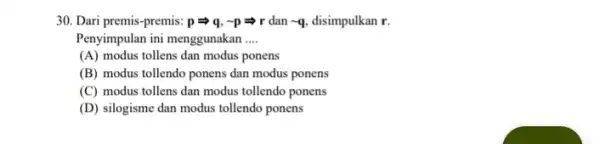 30. Dari premis-premis: $p \Rightarrow q$, $\sim p \Rightarrow r$ dan $\sim q$, disimpulkan $r$.
Penyimpulan ini menggunakan ....
(A) modus tollens dan modus ponens
(B) modus tollendo ponens dan modus ponens
(C) modus tollens dan modus tollendo ponens
(D) silogisme dan modus tollendo ponens